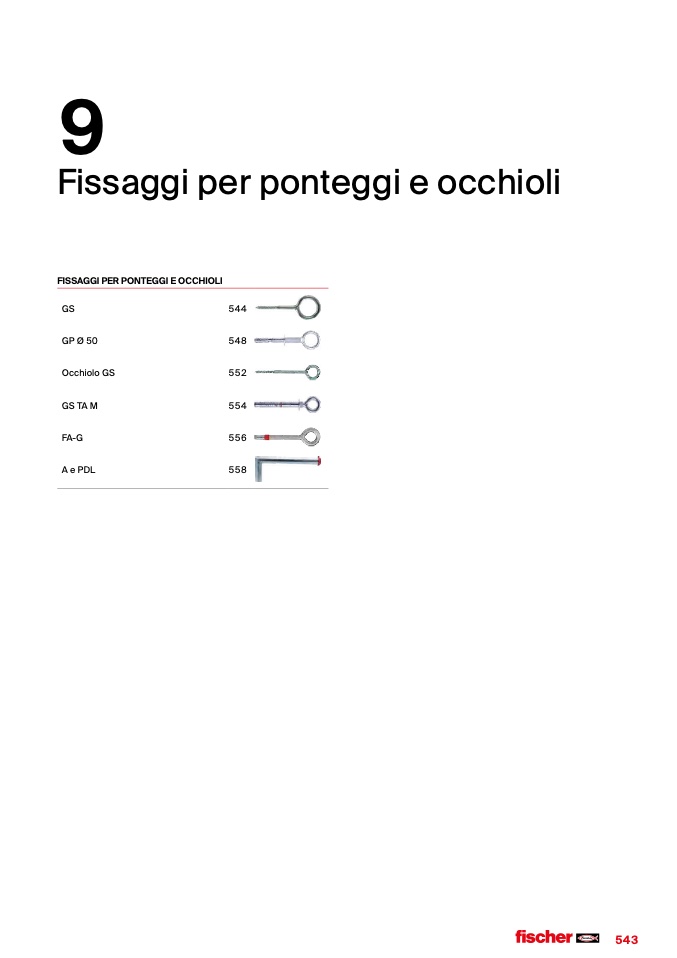 9
Fissaggi per ponteggi e occhioli

FISSAGGI PER PONTEGGI E OCCHIOLI

GS 544

GP Ø 50 548

Occhiolo GS 552

GS TA M 554

FA-G 556

A e PDL 558

fischer 543